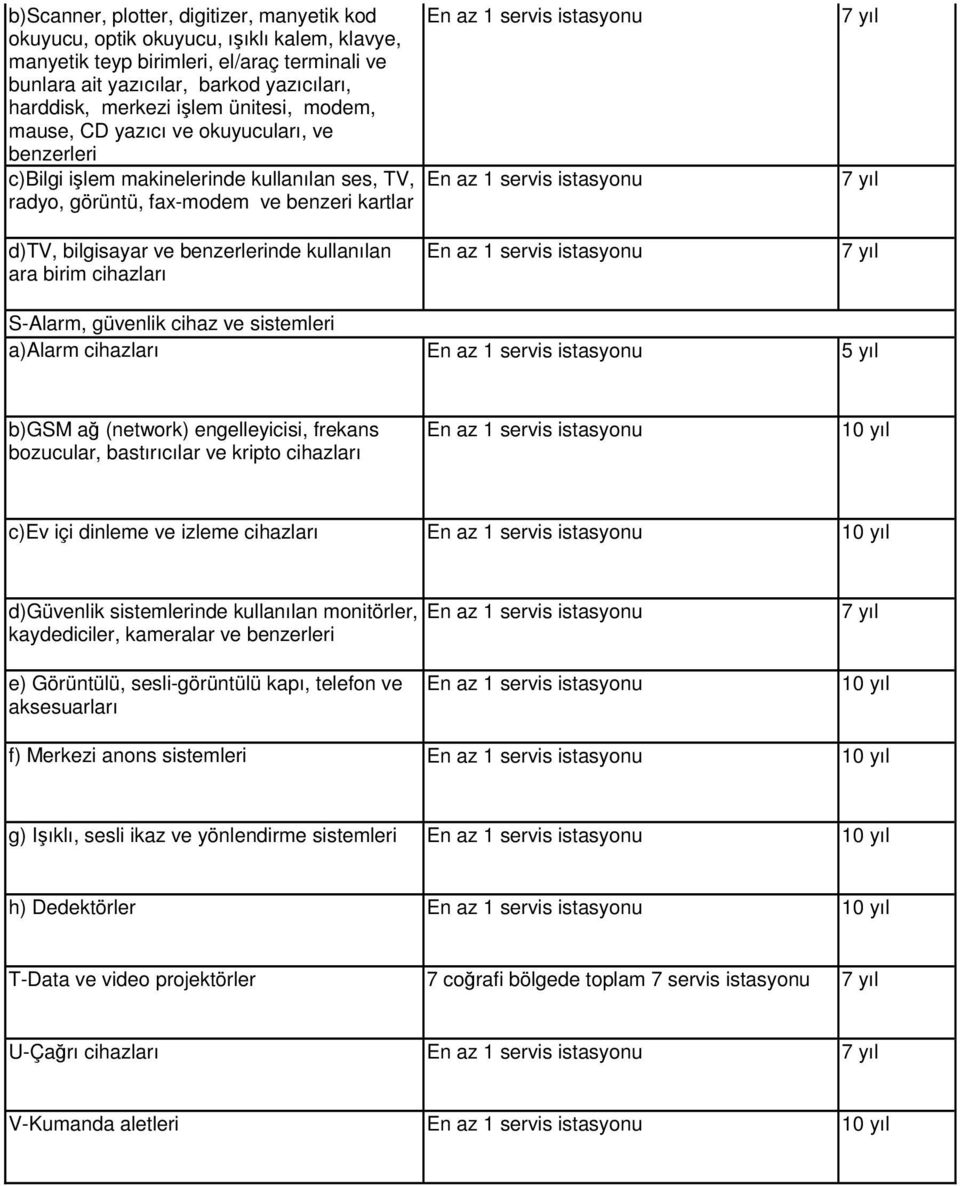 | | | |
|---|---|---|
| b)Scanner, plotter, digitizer, manyetik kod okuyucu, optik okuyucu, ışıklı kalem, klavye, manyetik teyp birimleri, el/araç terminali ve bunlara ait yazıcılar, barkod yazıcıları, harddisk, merkezi işlem ünitesi, modem, mause, CD yazıcı ve okuyucuları, ve benzerleri | En az 1 servis istasyonu | 7 yıl |
| c)Bilgi işlem makinelerinde kullanılan ses, TV, radyo, görüntü, fax-modem ve benzeri kartlar | En az 1 servis istasyonu | 7 yıl |
| d)TV, bilgisayar ve benzerlerinde kullanılan ara birim cihazları | En az 1 servis istasyonu | 7 yıl |
| S-Alarm, güvenlik cihaz ve sistemleri | | |
| a)Alarm cihazları | En az 1 servis istasyonu | 5 yıl |
| b)GSM ağ (network) engelleyicisi, frekans bozucular, bastırıcılar ve kripto cihazları | En az 1 servis istasyonu | 10 yıl |
| c)Ev içi dinleme ve izleme cihazları | En az 1 servis istasyonu | 10 yıl |
| d)Güvenlik sistemlerinde kullanılan monitörler, kaydediciler, kameralar ve benzerleri | En az 1 servis istasyonu | 7 yıl |
| e) Görüntülü, sesli-görüntülü kapı, telefon ve aksesuarları | En az 1 servis istasyonu | 10 yıl |
| f) Merkezi anons sistemleri | En az 1 servis istasyonu | 10 yıl |
| g) Işıklı, sesli ikaz ve yönlendirme sistemleri | En az 1 servis istasyonu | 10 yıl |
| h) Dedektörler | En az 1 servis istasyonu | 10 yıl |
| T-Data ve video projektörler | 7 coğrafi bölgede toplam 7 servis istasyonu | 7 yıl |
| U-Çağrı cihazları | En az 1 servis istasyonu | 7 yıl |
| V-Kumanda aletleri | En az 1 servis istasyonu | 10 yıl |